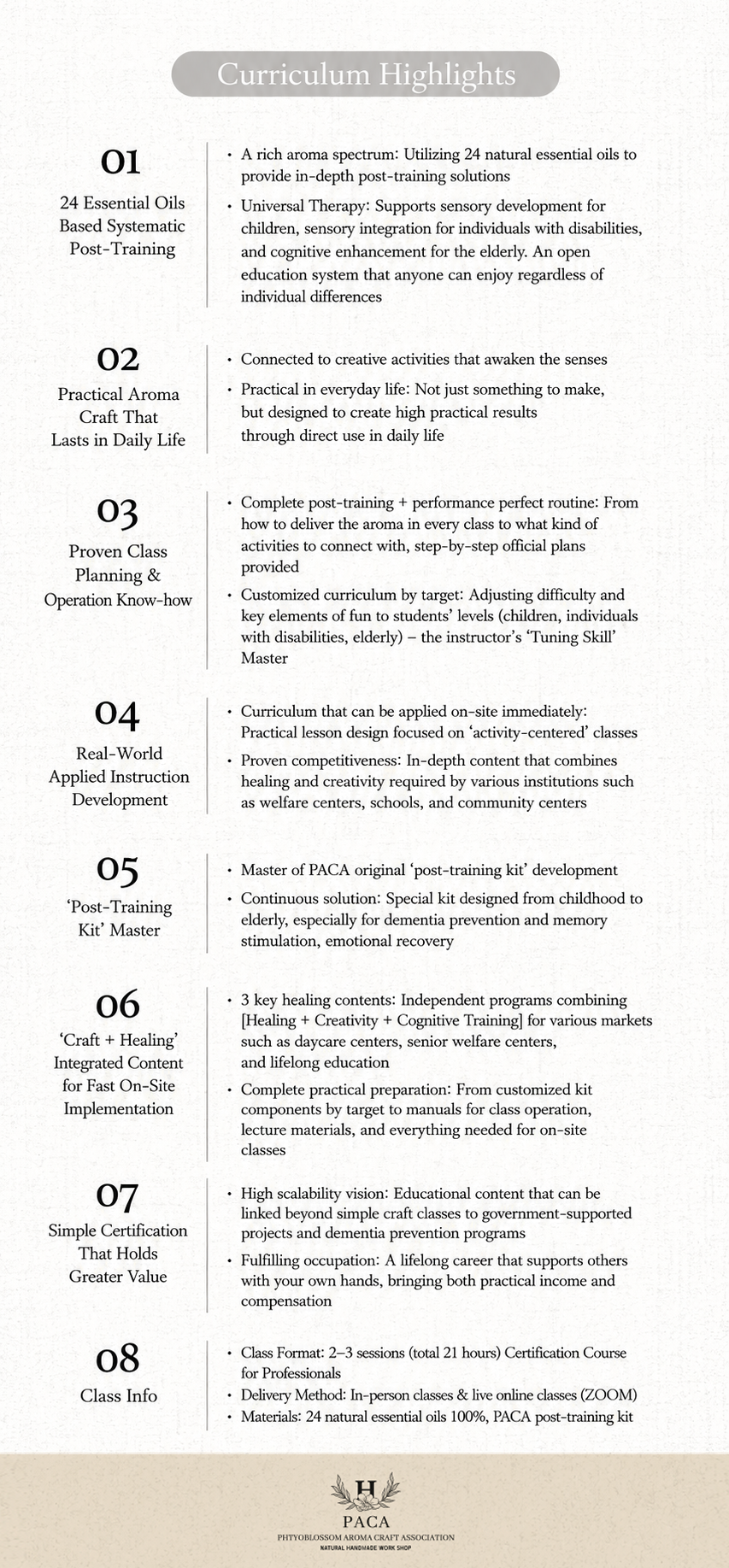 Curriculum Highlights

01

24 Essential Oils Based Systematic Post-Training

• A rich aroma spectrum: Utilizing 24 natural essential oils to provide in-depth post-training solutions

• Universal Therapy: Supports sensory development for children, sensory integration for individuals with disabilities, and cognitive enhancement for the elderly. An open education system that anyone can enjoy regardless of individual differences

02

Practical Aroma Craft That Lasts in Daily Life

• Connected to creative activities that awaken the senses

• Practical in everyday life: Not just something to make, but designed to create high practical results through direct use in daily life

03

Proven Class Planning & Operation Know-how

• Complete post-training + performance perfect routine: From how to deliver the aroma in every class to what kind of activities to connect with, step-by-step official plans provided

• Customized curriculum by target: Adjusting difficulty and key elements of fun to students' levels (children, individuals with disabilities, elderly) – the instructor's 'Tuning Skill' Master

04

Real-World Applied Instruction Development

• Curriculum that can be applied on-site immediately: Practical lesson design focused on 'activity-centered' classes

• Proven competitiveness: In-depth content that combines healing and creativity required by various institutions such as welfare centers, schools, and community centers

05

'Post-Training Kit' Master

• Master of PACA original 'post-training kit' development

• Continuous solution: Special kit designed from childhood to elderly, especially for dementia prevention and memory stimulation, emotional recovery

06

'Craft + Healing' Integrated Content for Fast On-Site Implementation

• 3 key healing contents: Independent programs combining [Healing + Creativity + Cognitive Training] for various markets such as daycare centers, senior welfare centers, and lifelong education

• Complete practical preparation: From customized kit components by target to manuals for class operation, lecture materials, and everything needed for on-site classes

07

Simple Certification That Holds Greater Value

• High scalability vision: Educational content that can be linked beyond simple craft classes to government-supported projects and dementia prevention programs

• Fulfilling occupation: A lifelong career that supports others with your own hands, bringing both practical income and compensation

08

Class Info

• Class Format: 2–3 sessions (total 21 hours) Certification Course for Professionals
• Delivery Method: In-person classes & live online classes (ZOOM)
• Materials: 24 natural essential oils 100%, PACA post-training kit

H
PACA
PHTYOBLOSSOM AROMA CRAFT ASSOCIATION
NATURAL HANDMADE WORK SHOP